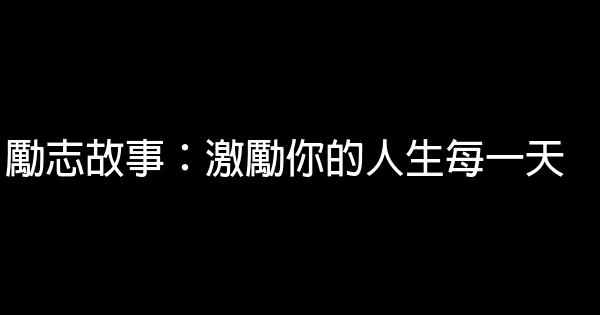 勵志故事：激勵你的人生每一天